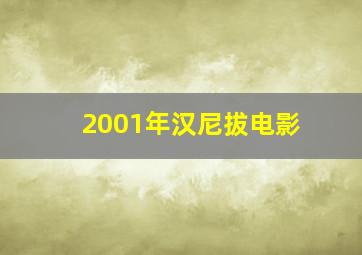 2001年汉尼拔电影